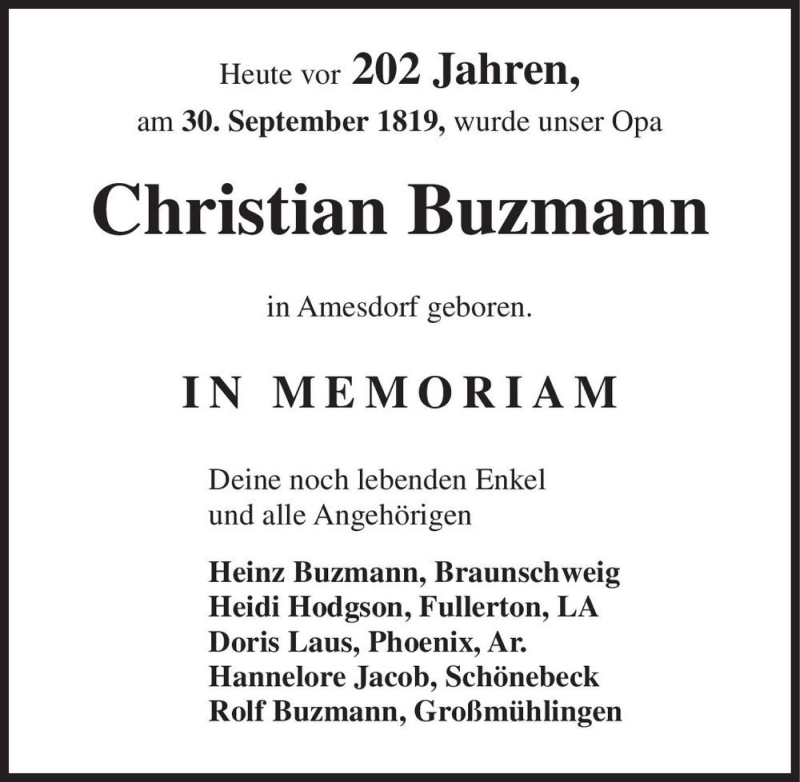 Heute vor 202 Jahren,
am 30. September 1819, wurde unser Opa

Christian Buzmann

in Amesdorf geboren.

IN MEMORIAM

Deine noch lebenden Enkel
und alle Angehörigen

Heinz Buzmann, Braunschweig
Heidi Hodgson, Fullerton, LA
Doris Laus, Phoenix, Ar.
Hannelore Jacob, Schönebeck
Rolf Buzmann, Großmühlingen